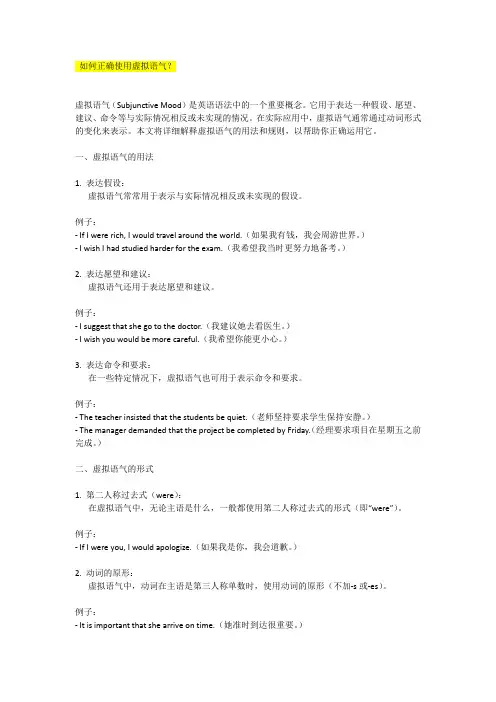 如何正确使用虚拟语气？

虚拟语气（Subjunctive Mood）是英语语法中的一个重要概念。它用于表达一种假设、愿望、建议、命令等与实际情况相反或未实现的情况。在实际应用中，虚拟语气通常通过动词形式的变化来表示。本文将详细解释虚拟语气的用法和规则，以帮助你正确运用它。

一、虚拟语气的用法

1. 表达假设：
虚拟语气常常用于表示与实际情况相反或未实现的假设。

例子：
- If I were rich, I would travel around the world.（如果我有钱，我会周游世界。）
- I wish I had studied harder for the exam.（我希望我当时更努力地备考。）

2. 表达愿望和建议：
虚拟语气还用于表达愿望和建议。

例子：
- I suggest that she go to the doctor.（我建议她去看医生。）
- I wish you would be more careful.（我希望你能更小心。）

3. 表达命令和要求：
在一些特定情况下，虚拟语气也可用于表示命令和要求。

例子：
- The teacher insisted that the students be quiet.（老师坚持要求学生保持安静。）
- The manager demanded that the project be completed by Friday.（经理要求项目在星期五之前完成。）

二、虚拟语气的形式

1. 第二人称过去式（were）：
在虚拟语气中，无论主语是什么，一般都使用第二人称过去式的形式（即"were"）。

例子：
- If I were you, I would apologize.（如果我是你，我会道歉。）

2. 动词的原形：
虚拟语气中，动词在主语是第三人称单数时，使用动词的原形（不加-s 或-es）。

例子：
- It is important that she arrive on time.（她准时到达很重要。）